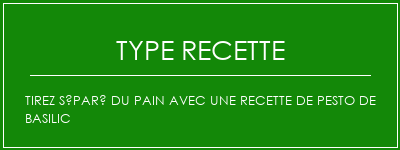 TYPE RECETTE

TIREZ S?PAR? DU PAIN AVEC UNE RECETTE DE PESTO DE BASILIC